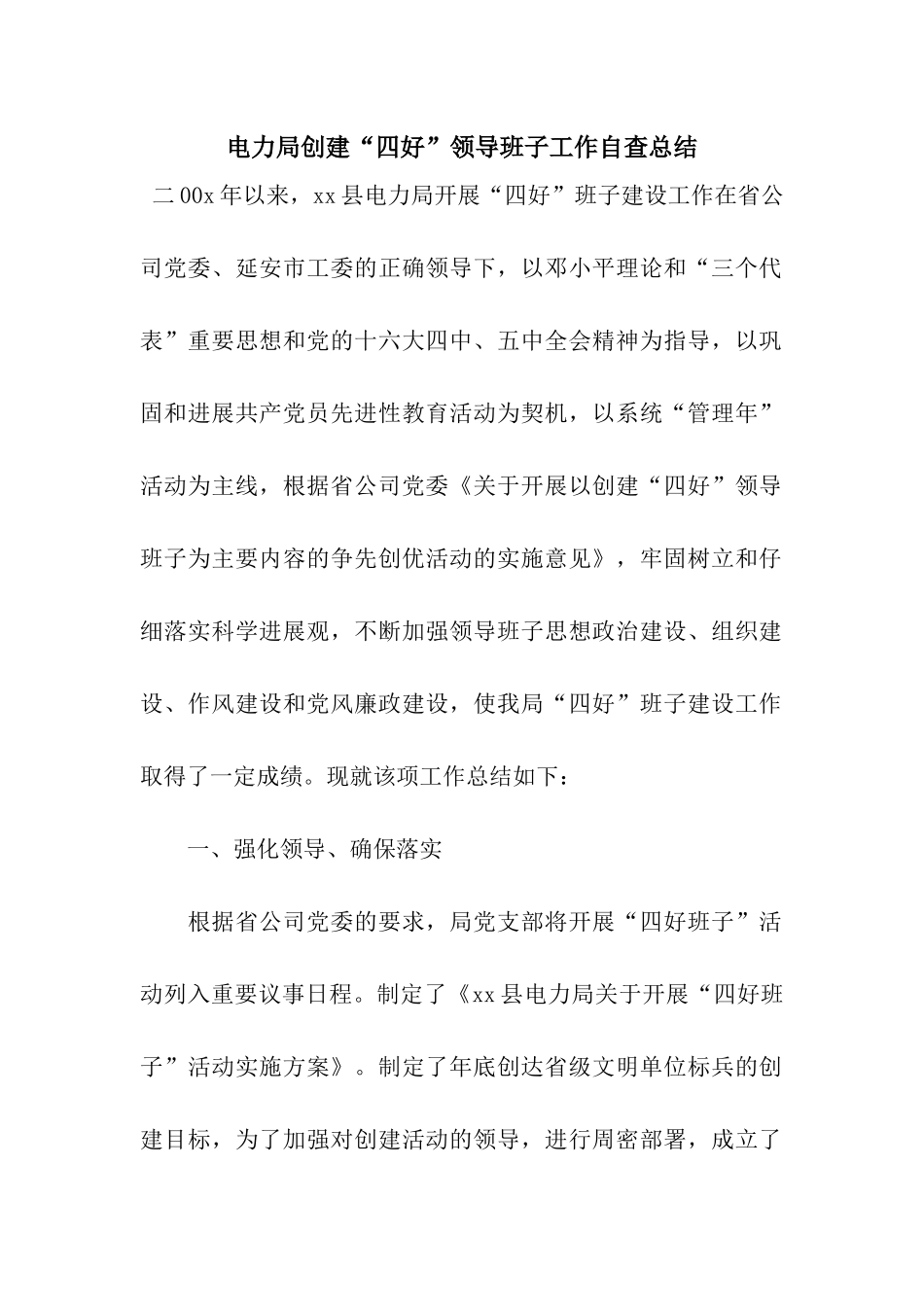 电力局创建“四好”领导班子工作自查总结

二00x年以来，xx县电力局开展“四好”班子建设工作在省公司党委、延安市工委的正确领导下，以邓小平理论和“三个代表”重要思想和党的十六大四中、五中全会精神为指导，以巩固和进展共产党员先进性教育活动为契机，以系统“管理年”活动为主线，根据省公司党委《关于开展以创建“四好”领导班子为主要内容的争先创优活动的实施意见》，牢固树立和仔细落实科学进展观，不断加强领导班子思想政治建设、组织建设、作风建设和党风廉政建设，使我局“四好”班子建设工作取得了一定成绩。现就该项工作总结如下：

一、强化领导、确保落实

根据省公司党委的要求，局党支部将开展“四好班子”活动列入重要议事日程。制定了《xx县电力局关于开展“四好班子”活动实施方案》。制定了年底创达省级文明单位标兵的创建目标，为了加强对创建活动的领导，进行周密部署，成立了